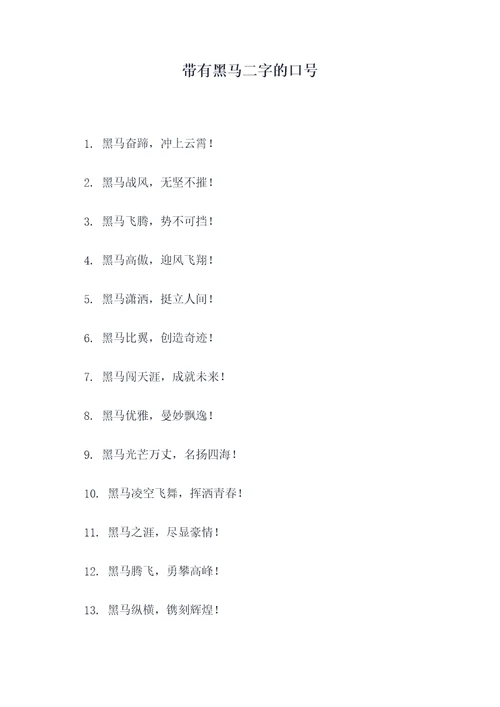 带有黑马二字的口号

1. 黑马奋蹄，冲上云霄！

2. 黑马战风，无坚不摧！

3. 黑马飞腾，势不可挡！

4. 黑马高傲，迎风飞翔！

5. 黑马潇洒，挺立人间！

6. 黑马比翼，创造奇迹！

7. 黑马闯天涯，成就未来！

8. 黑马优雅，曼妙飘逸！

9. 黑马光芒万丈，名扬四海！

10. 黑马凌空飞舞，挥洒青春！

11. 黑马之涯，尽显豪情！

12. 黑马腾飞，勇攀高峰！

13. 黑马纵横，镌刻辉煌！